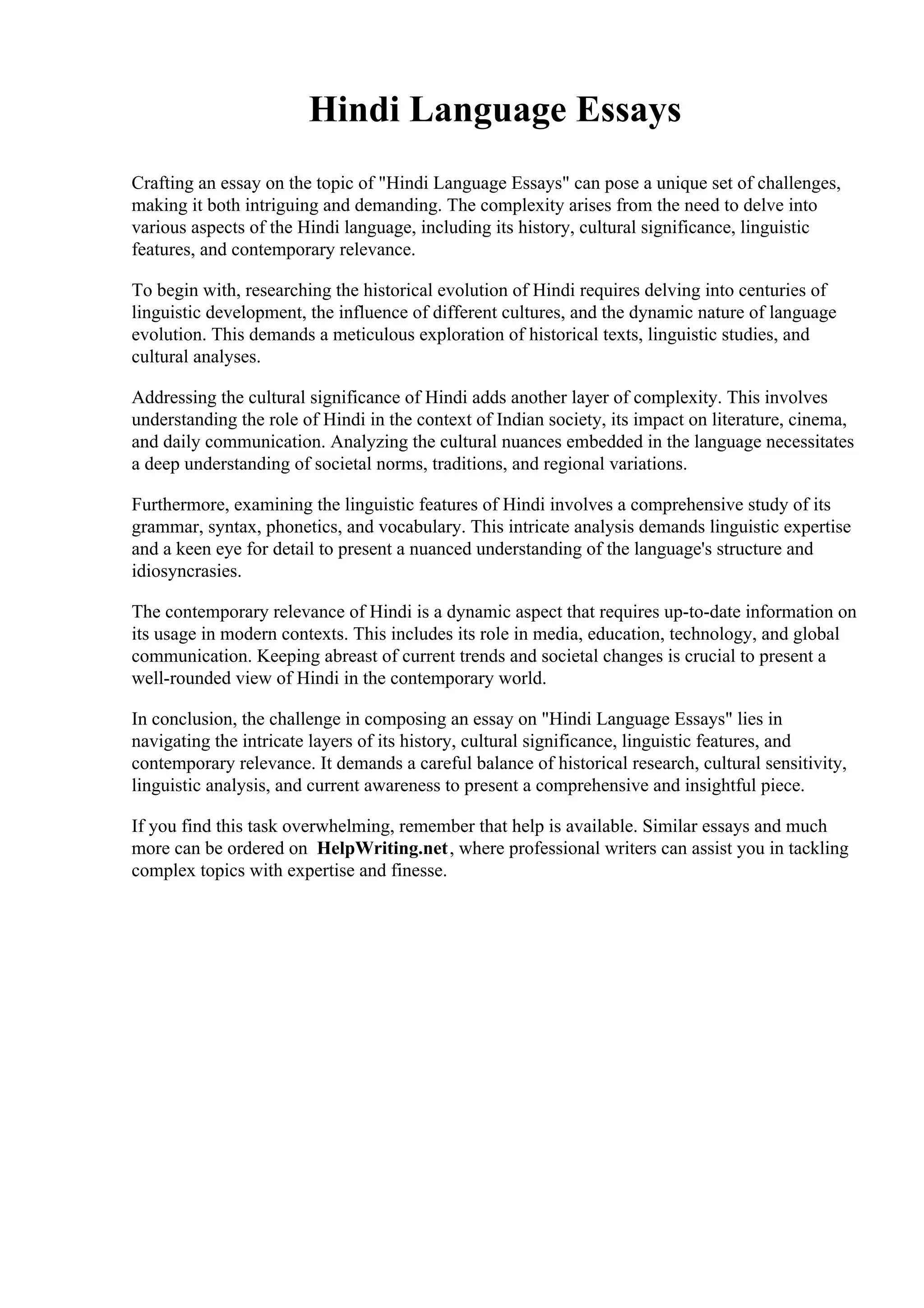 Hindi Language Essays

Crafting an essay on the topic of "Hindi Language Essays" can pose a unique set of challenges, making it both intriguing and demanding. The complexity arises from the need to delve into various aspects of the Hindi language, including its history, cultural significance, linguistic features, and contemporary relevance.

To begin with, researching the historical evolution of Hindi requires delving into centuries of linguistic development, the influence of different cultures, and the dynamic nature of language evolution. This demands a meticulous exploration of historical texts, linguistic studies, and cultural analyses.

Addressing the cultural significance of Hindi adds another layer of complexity. This involves understanding the role of Hindi in the context of Indian society, its impact on literature, cinema, and daily communication. Analyzing the cultural nuances embedded in the language necessitates a deep understanding of societal norms, traditions, and regional variations.

Furthermore, examining the linguistic features of Hindi involves a comprehensive study of its grammar, syntax, phonetics, and vocabulary. This intricate analysis demands linguistic expertise and a keen eye for detail to present a nuanced understanding of the language's structure and idiosyncrasies.

The contemporary relevance of Hindi is a dynamic aspect that requires up-to-date information on its usage in modern contexts. This includes its role in media, education, technology, and global communication. Keeping abreast of current trends and societal changes is crucial to present a well-rounded view of Hindi in the contemporary world.

In conclusion, the challenge in composing an essay on "Hindi Language Essays" lies in navigating the intricate layers of its history, cultural significance, linguistic features, and contemporary relevance. It demands a careful balance of historical research, cultural sensitivity, linguistic analysis, and current awareness to present a comprehensive and insightful piece.

If you find this task overwhelming, remember that help is available. Similar essays and much more can be ordered on HelpWriting.net, where professional writers can assist you in tackling complex topics with expertise and finesse.